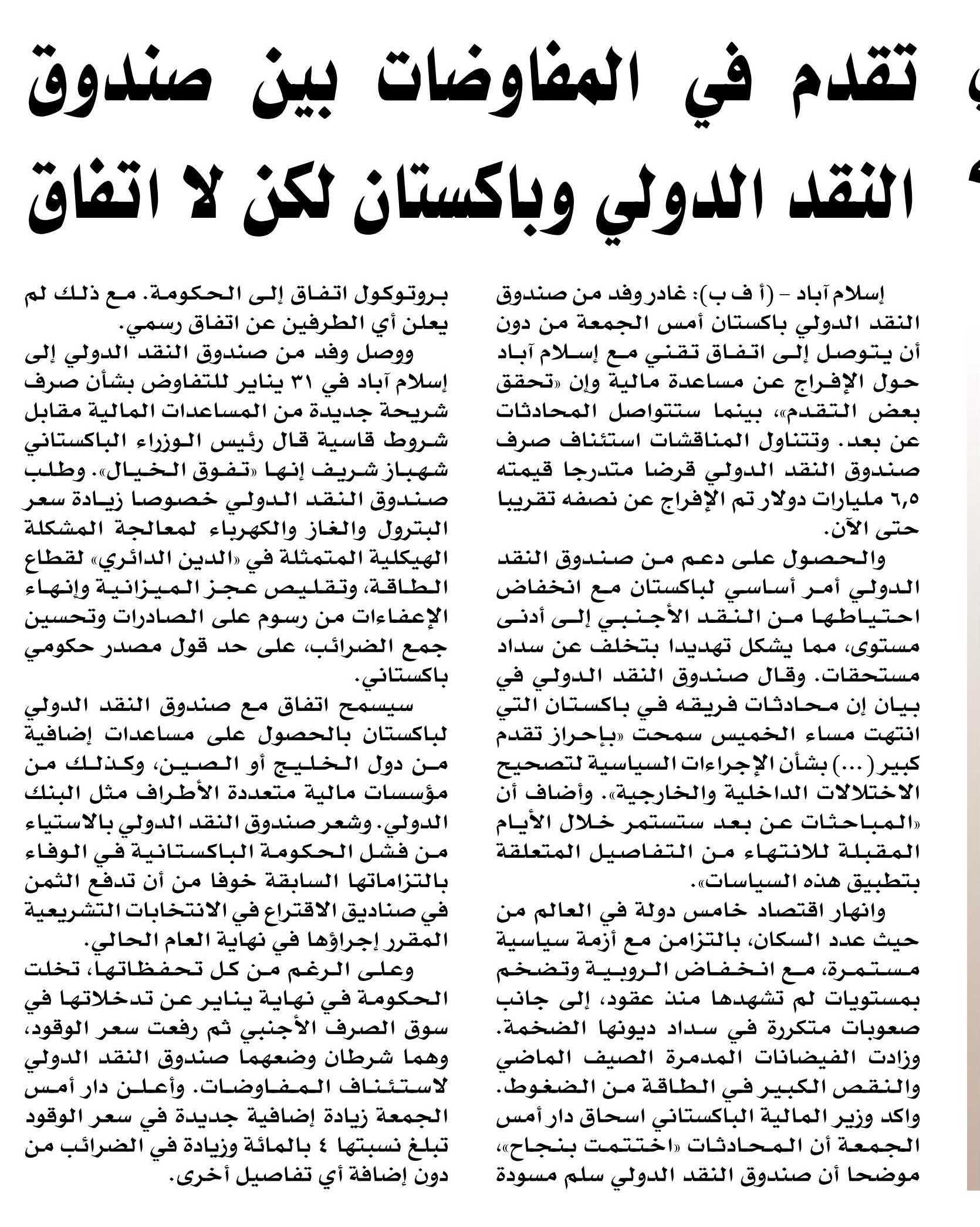 تقدم في المفاوضات بين صندوق النقد الدولي وباكستان لكن لا اتفاق

إسلام آباد - (أ ف ب): غادر وفد من صندوق النقد الدولي باكستان أمس الجمعة من دون أن يتوصل إلى اتفاق تقني مع إسلام آباد حول الإفراج عن مساعدة مالية وإن «تحقق بعض التقدم»، بينما ستتواصل المحادثات عن بعد. وتتناول المناقشات استئناف صرف صندوق النقد الدولي قرضا متدرجا قيمته ٦,٥ مليارات دولار تم الإفراج عن نصفه تقريبا حتى الآن.

والحصول على دعم من صندوق النقد الدولي أمر أساسي لباكستان مع انخفاض احتياطها من النقد الأجنبي إلى أدنى مستوى، مما يشكل تهديدا بتخلف عن سداد مستحقات. وقال صندوق النقد الدولي في بيان إن محادثات فريقه في باكستان التي انتهت مساء الخميس سمحت «بإحراز تقدم كبير (...) بشأن الإجراءات السياسية لتصحيح الاختلالات الداخلية والخارجية». وأضاف أن «المباحثات عن بعد ستستمر خلال الأيام المقبلة للانتهاء من التفاصيل المتعلقة بتطبيق هذه السياسات».

وانهار اقتصاد خامس دولة في العالم من حيث عدد السكان، بالتزامن مع أزمة سياسية مستمرة، مع انخفاض الروبية وتضخم بمستويات لم تشهدها منذ عقود، إلى جانب صعوبات متكررة في سداد ديونها الضخمة. وزادت الفيضانات المدمرة الصيف الماضي والنقص الكبير في الطاقة من الضغوط. واكد وزير المالية الباكستاني اسحاق دار أمس الجمعة أن المحادثات «اختتمت بنجاح»، موضحا أن صندوق النقد الدولي سلم مسودة بروتوكول اتفاق إلى الحكومة. مع ذلك لم يعلن أي الطرفين عن اتفاق رسمي.

ووصل وفد من صندوق النقد الدولي إلى إسلام آباد في ٣١ يناير للتفاوض بشأن صرف شريحة جديدة من المساعدات المالية مقابل شروط قاسية قال رئيس الوزراء الباكستاني شهباز شريف إنها «تفوق الخيال». وطلب صندوق النقد الدولي خصوصا زيادة سعر البترول والغاز والكهرباء لمعالجة المشكلة الهيكلية المتمثلة في «الدين الدائري» لقطاع الطاقة، وتقليص عجز الميزانية وإنهاء الإعفاءات من رسوم على الصادرات وتحسين جمع الضرائب، على حد قول مصدر حكومي باكستاني.

سيسمح اتفاق مع صندوق النقد الدولي لباكستان بالحصول على مساعدات إضافية من دول الخليج أو الصين، وكذلك من مؤسسات مالية متعددة الأطراف مثل البنك الدولي. وشعر صندوق النقد الدولي بالاستياء من فشل الحكومة الباكستانية في الوفاء بالتزاماتها السابقة خوفا من أن تدفع الثمن في صناديق الاقتراع في الانتخابات التشريعية المقرر إجراؤها في نهاية العام الحالي.

وعلى الرغم من كل تحفظاتها، تخلت الحكومة في نهاية يناير عن تدخلاتها في سوق الصرف الأجنبي ثم رفعت سعر الوقود، وهما شرطان وضعهما صندوق النقد الدولي لاستئناف المفاوضات. وأعلن دار أمس الجمعة زيادة إضافية جديدة في سعر الوقود تبلغ نسبتها ٤ بالمائة وزيادة في الضرائب من دون إضافة أي تفاصيل أخرى.